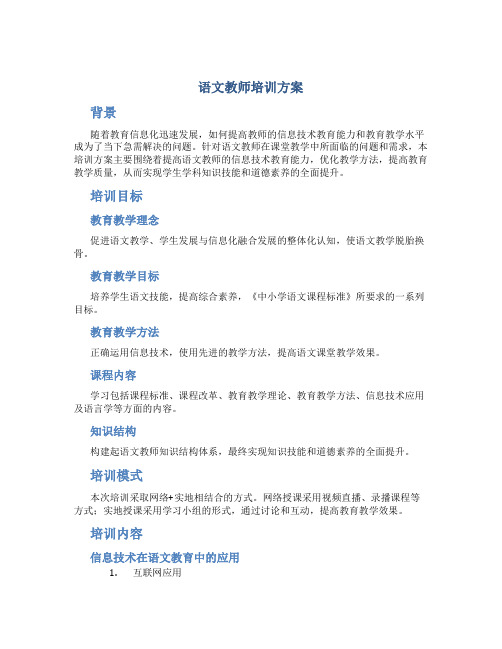 语文教师培训方案

背景

随着教育信息化迅速发展，如何提高教师的信息技术教育能力和教育教学水平成为了当下急需解决的问题。针对语文教师在课堂教学中所面临的问题和需求，本培训方案主要围绕着提高语文教师的信息技术教育能力，优化教学方法，提高教育教学质量，从而实现学生学科知识技能和道德素养的全面提升。

培训目标

教育教学理念

促进语文教学、学生发展与信息化融合发展的整体化认知，使语文教学脱胎换骨。

教育教学目标

培养学生语文技能，提高综合素养，《中小学语文课程标准》所要求的一系列目标。

教育教学方法

正确运用信息技术，使用先进的教学方法，提高语文课堂教学效果。

课程内容

学习包括课程标准、课程改革、教育教学理论、教育教学方法、信息技术应用及语言学等方面的内容。

知识结构

构建起语文教师知识结构体系，最终实现知识技能和道德素养的全面提升。

培训模式

本次培训采取网络+实地相结合的方式。网络授课采用视频直播、录播课程等方式；实地授课采用学习小组的形式，通过讨论和互动，提高教育教学效果。

培训内容

信息技术在语文教育中的应用

1. 互联网应用